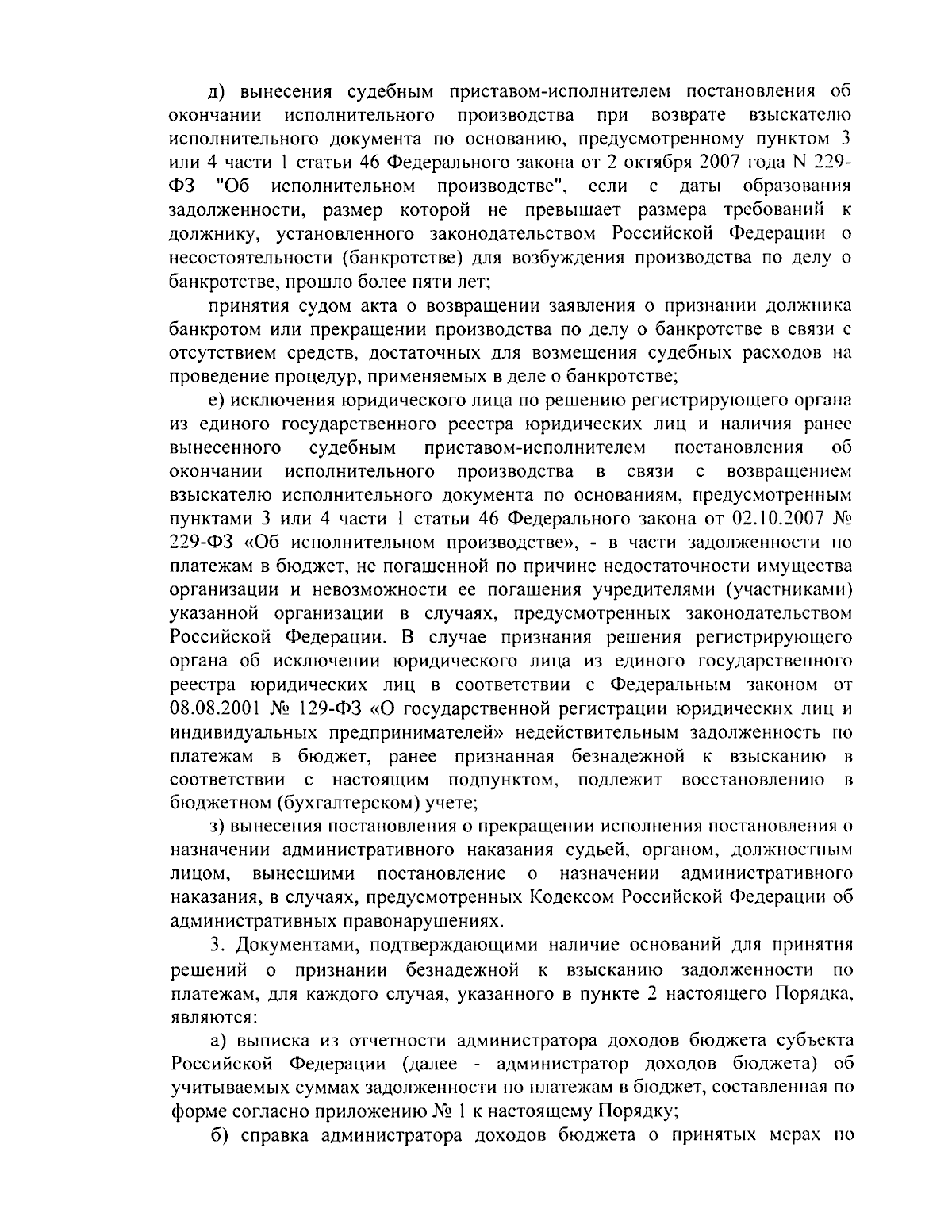 д) вынесения судебным приставом-исполнителем постановления об окончании исполнительного производства при возврате взыскателю исполнительного документа по основанию, предусмотренному пунктом 3 или 4 части 1 статьи 46 Федерального закона от 2 октября 2007 года N 229-ФЗ "Об исполнительном производстве", если с даты образования задолженности, размер которой не превышает размера требований к должнику, установленного законодательством Российской Федерации о несостоятельности (банкротстве) для возбуждения производства по делу о банкротстве, прошло более пяти лет;

принятия судом акта о возвращении заявления о признании должника банкротом или прекращении производства по делу о банкротстве в связи с отсутствием средств, достаточных для возмещения судебных расходов на проведение процедур, применяемых в деле о банкротстве;

е) исключения юридического лица по решению регистрирующего органа из единого государственного реестра юридических лиц и наличия ранее вынесенного судебным приставом-исполнителем постановления об окончании исполнительного производства в связи с возвращением взыскателю исполнительного документа по основаниям, предусмотренным пунктами 3 или 4 части 1 статьи 46 Федерального закона от 02.10.2007 № 229-ФЗ «Об исполнительном производстве», - в части задолженности по платежам в бюджет, не погашенной по причине недостаточности имущества организации и невозможности ее погашения учредителями (участниками) указанной организации в случаях, предусмотренных законодательством Российской Федерации. В случае признания решения регистрирующего органа об исключении юридического лица из единого государственного реестра юридических лиц в соответствии с Федеральным законом от 08.08.2001 № 129-ФЗ «О государственной регистрации юридических лиц и индивидуальных предпринимателей» недействительным задолженность по платежам в бюджет, ранее признанная безнадежной к взысканию в соответствии с настоящим подпунктом, подлежит восстановлению в бюджетном (бухгалтерском) учете;

з) вынесения постановления о прекращении исполнения постановления о назначении административного наказания судьей, органом, должностным лицом, вынесшими постановление о назначении административного наказания, в случаях, предусмотренных Кодексом Российской Федерации об административных правонарушениях.

3. Документами, подтверждающими наличие оснований для принятия решений о признании безнадежной к взысканию задолженности по платежам, для каждого случая, указанного в пункте 2 настоящего Порядка, являются:

а) выписка из отчетности администратора доходов бюджета субъекта Российской Федерации (далее - администратор доходов бюджета) об учитываемых суммах задолженности по платежам в бюджет, составленная по форме согласно приложению № 1 к настоящему Порядку;

б) справка администратора доходов бюджета о принятых мерах по